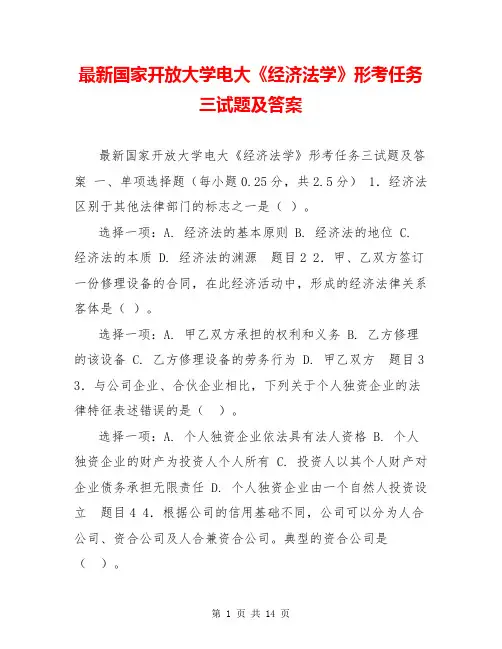 最新国家开放大学电大《经济法学》形考任务三试题及答案

最新国家开放大学电大《经济法学》形考任务三试题及答案 一、单项选择题（每小题0.25分，共2.5分） 1．经济法区别于其他法律部门的标志之一是（ ）。

选择一项：A. 经济法的基本原则 B. 经济法的地位 C. 经济法的本质 D. 经济法的渊源 题目2 2．甲、乙双方签订一份修理设备的合同，在此经济活动中，形成的经济法律关系客体是（ ）。

选择一项：A. 甲乙双方承担的权利和义务 B. 乙方修理的该设备 C. 乙方修理设备的劳务行为 D. 甲乙双方 题目3 3．与公司企业、合伙企业相比，下列关于个人独资企业的法律特征表述错误的是（ ）。

选择一项：A. 个人独资企业依法具有法人资格 B. 个人独资企业的财产为投资人个人所有 C. 投资人以其个人财产对企业债务承担无限责任 D. 个人独资企业由一个自然人投资设立 题目4 4．根据公司的信用基础不同，公司可以分为人合公司、资合公司及人合兼资合公司。典型的资合公司是（ ）。

第 1 页 共 14 页